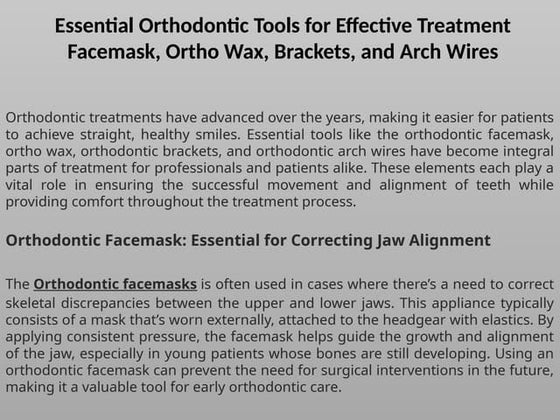 Essential Orthodontic Tools for Effective Treatment
Facemask, Ortho Wax, Brackets, and Arch Wires

Orthodontic treatments have advanced over the years, making it easier for patients to achieve straight, healthy smiles. Essential tools like the orthodontic facemask, ortho wax, orthodontic brackets, and orthodontic arch wires have become integral parts of treatment for professionals and patients alike. These elements each play a vital role in ensuring the successful movement and alignment of teeth while providing comfort throughout the treatment process.

Orthodontic Facemask: Essential for Correcting Jaw Alignment

The Orthodontic facemasks is often used in cases where there's a need to correct skeletal discrepancies between the upper and lower jaws. This appliance typically consists of a mask that's worn externally, attached to the headgear with elastics. By applying consistent pressure, the facemask helps guide the growth and alignment of the jaw, especially in young patients whose bones are still developing. Using an orthodontic facemask can prevent the need for surgical interventions in the future, making it a valuable tool for early orthodontic care.